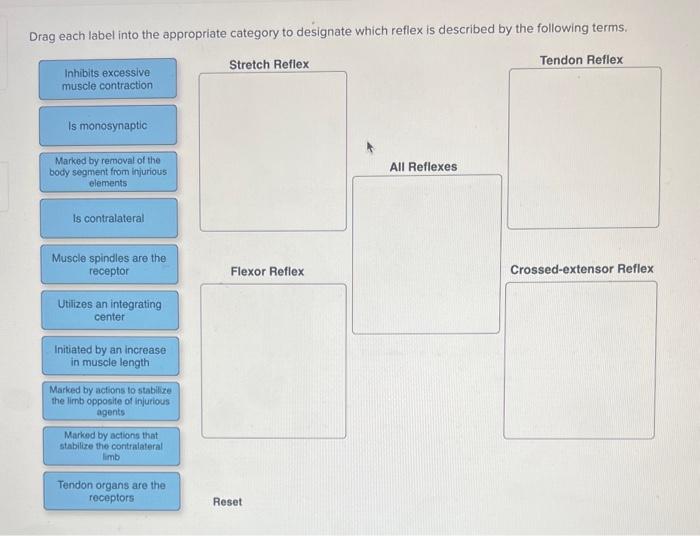 Drag each label into the appropriate category to designate which reflex is described by the following terms.

Inhibits excessive muscle contraction

Is monosynaptic

Marked by removal of the body segment from injurious elements

Is contralateral

Muscle spindles are the receptor

Utilizes an integrating center

Initiated by an increase in muscle length

Marked by actions to stabilize the limb opposite of injurious agents

Marked by actions that stabilize the contralateral limb

Tendon organs are the receptors

Stretch Reflex

Flexor Reflex

Reset

All Reflexes

Tendon Reflex

Crossed-extensor Reflex